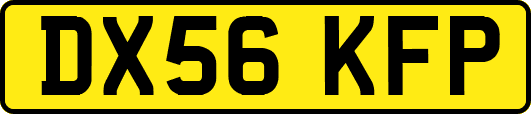 DX56 KFP